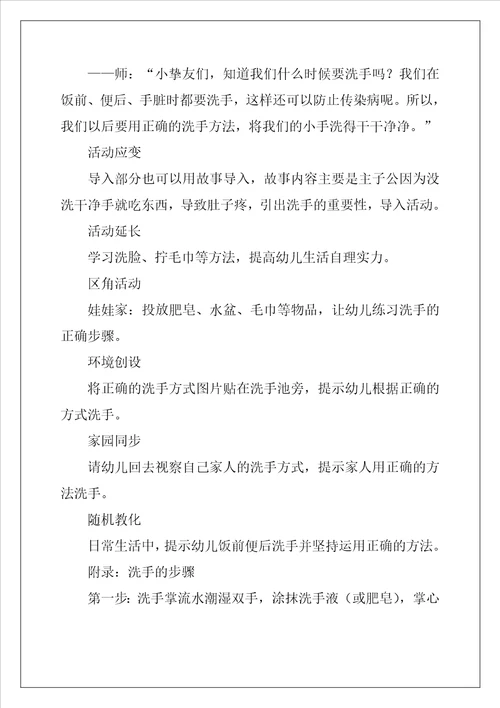 ——师：“小挚友们，知道我们什么时候要洗手吗？我们在饭前、便后、手脏时都要洗手，这样还可以防止传染病呢。所以，我们以后要用正确的洗手方法，将我们的小手洗得干干净净。”

活动应变

导入部分也可以用故事导入，故事内容主要是主子公因为没洗干净手就吃东西，导致肚子疼，引出洗手的重要性，导入活动。

活动延长

学习洗脸、拧毛巾等方法，提高幼儿生活自理实力。

区角活动

娃娃家：投放肥皂、水盆、毛巾等物品，让幼儿练习洗手的正确步骤。

环境创设

将正确的洗手方式图片贴在洗手池旁，提示幼儿根据正确的方式洗手。

家园同步

请幼儿回去视察自己家人的洗手方式，提示家人用正确的方法洗手。

随机教化

日常生活中，提示幼儿饭前便后洗手并坚持运用正确的方法。

附录：洗手的步骤

第一步：洗手掌流水潮湿双手，涂抹洗手液（或肥皂），掌心